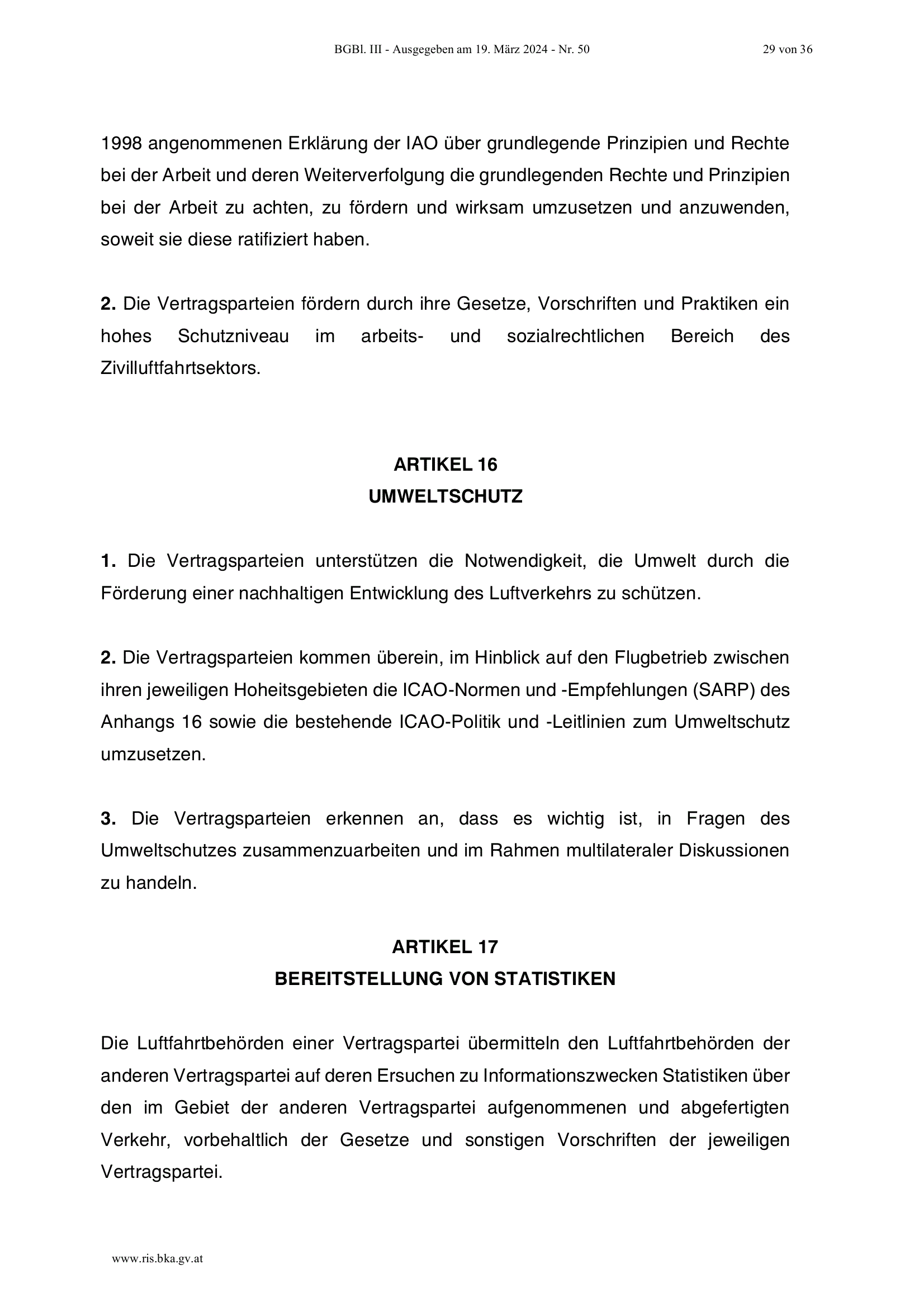 BGBl. III - Ausgegeben am 19. März 2024 - Nr. 50 29 von 36

1998 angenommenen Erklärung der IAO über grundlegende Prinzipien und Rechte bei der Arbeit und deren Weiterverfolgung die grundlegenden Rechte und Prinzipien bei der Arbeit zu achten, zu fördern und wirksam umzusetzen und anzuwenden, soweit sie diese ratifiziert haben.

2. Die Vertragsparteien fördern durch ihre Gesetze, Vorschriften und Praktiken ein hohes Schutzniveau im arbeits- und sozialrechtlichen Bereich des Zivilluftfahrtsektors.

ARTIKEL 16
UMWELTSCHUTZ

1. Die Vertragsparteien unterstützen die Notwendigkeit, die Umwelt durch die Förderung einer nachhaltigen Entwicklung des Luftverkehrs zu schützen.

2. Die Vertragsparteien kommen überein, im Hinblick auf den Flugbetrieb zwischen ihren jeweiligen Hoheitsgebieten die ICAO-Normen und -Empfehlungen (SARP) des Anhangs 16 sowie die bestehende ICAO-Politik und -Leitlinien zum Umweltschutz umzusetzen.

3. Die Vertragsparteien erkennen an, dass es wichtig ist, in Fragen des Umweltschutzes zusammenzuarbeiten und im Rahmen multilateraler Diskussionen zu handeln.

ARTIKEL 17
BEREITSTELLUNG VON STATISTIKEN

Die Luftfahrtbehörden einer Vertragspartei übermitteln den Luftfahrtbehörden der anderen Vertragspartei auf deren Ersuchen zu Informationszwecken Statistiken über den im Gebiet der anderen Vertragspartei aufgenommenen und abgefertigten Verkehr, vorbehaltlich der Gesetze und sonstigen Vorschriften der jeweiligen Vertragspartei.

www.ris.bka.gv.at